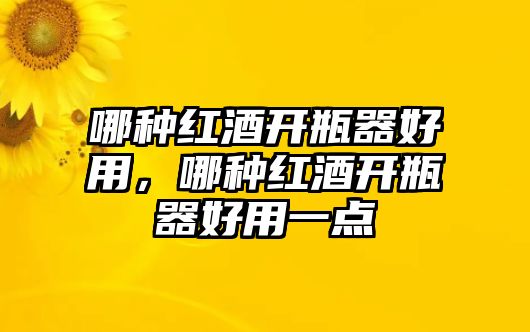 哪种红酒开瓶器好用，哪种红酒开瓶器好用一点